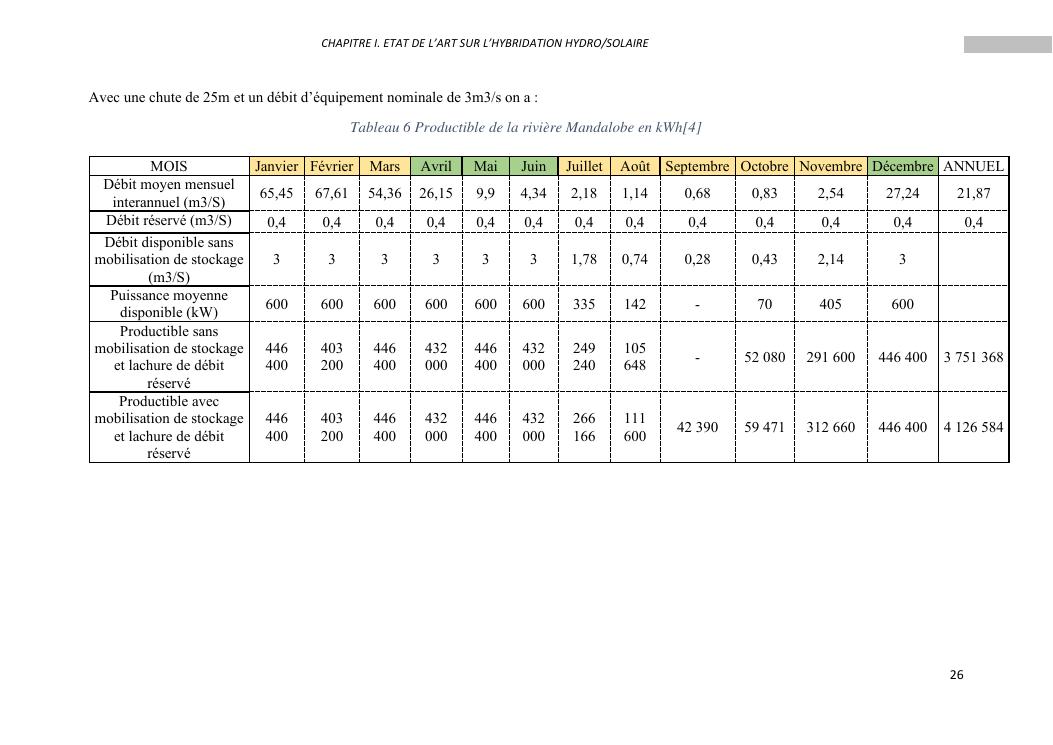 CHAPITRE I. ETAT DE L'ART SUR L'HYBRIDATION HYDRO/SOLAIRE

Avec une chute de 25m et un débit d'équipement nominale de 3m3/s on a :

Tableau 6 Productible de la rivière Mandalobe en kWh[4]

| MOIS | Janvier | Février | Mars | Avril | Mai | Juin | Juillet | Août | Septembre | Octobre | Novembre | Décembre | ANNUEL |
|---|---|---|---|---|---|---|---|---|---|---|---|---|---|
| Débit moyen mensuel interannuel (m3/S) | 65,45 | 67,61 | 54,36 | 26,15 | 9,9 | 4,34 | 2,18 | 1,14 | 0,68 | 0,83 | 2,54 | 27,24 | 21,87 |
| Débit réservé (m3/S) | 0,4 | 0,4 | 0,4 | 0,4 | 0,4 | 0,4 | 0,4 | 0,4 | 0,4 | 0,4 | 0,4 | 0,4 | 0,4 |
| Débit disponible sans mobilisation de stockage (m3/S) | 3 | 3 | 3 | 3 | 3 | 3 | 1,78 | 0,74 | 0,28 | 0,43 | 2,14 | 3 | |
| Puissance moyenne disponible (kW) | 600 | 600 | 600 | 600 | 600 | 600 | 335 | 142 | - | 70 | 405 | 600 | |
| Productible sans mobilisation de stockage et lachure de débit réservé | 446 400 | 403 200 | 446 400 | 432 000 | 446 400 | 432 000 | 249 240 | 105 648 | - | 52 080 | 291 600 | 446 400 | 3 751 368 |
| Productible avec mobilisation de stockage et lachure de débit réservé | 446 400 | 403 200 | 446 400 | 432 000 | 446 400 | 432 000 | 266 166 | 111 600 | 42 390 | 59 471 | 312 660 | 446 400 | 4 126 584 |

26